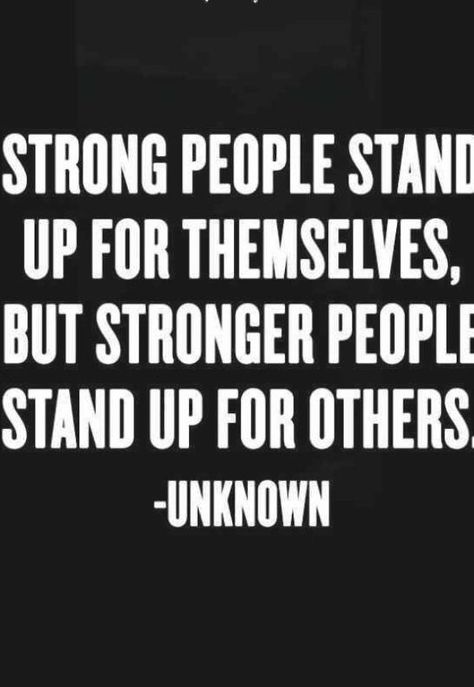 STRONG PEOPLE STAND UP FOR THEMSELVES, BUT STRONGER PEOPLE STAND UP FOR OTHERS.

-UNKNOWN